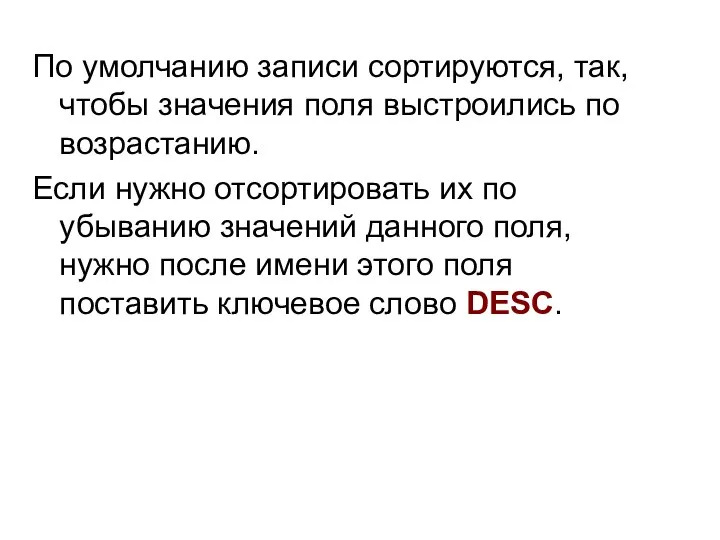 По умолчанию записи сортируются, так, чтобы значения поля выстроились по возрастанию.

Если нужно отсортировать их по убыванию значений данного поля, нужно после имени этого поля поставить ключевое слово DESC.